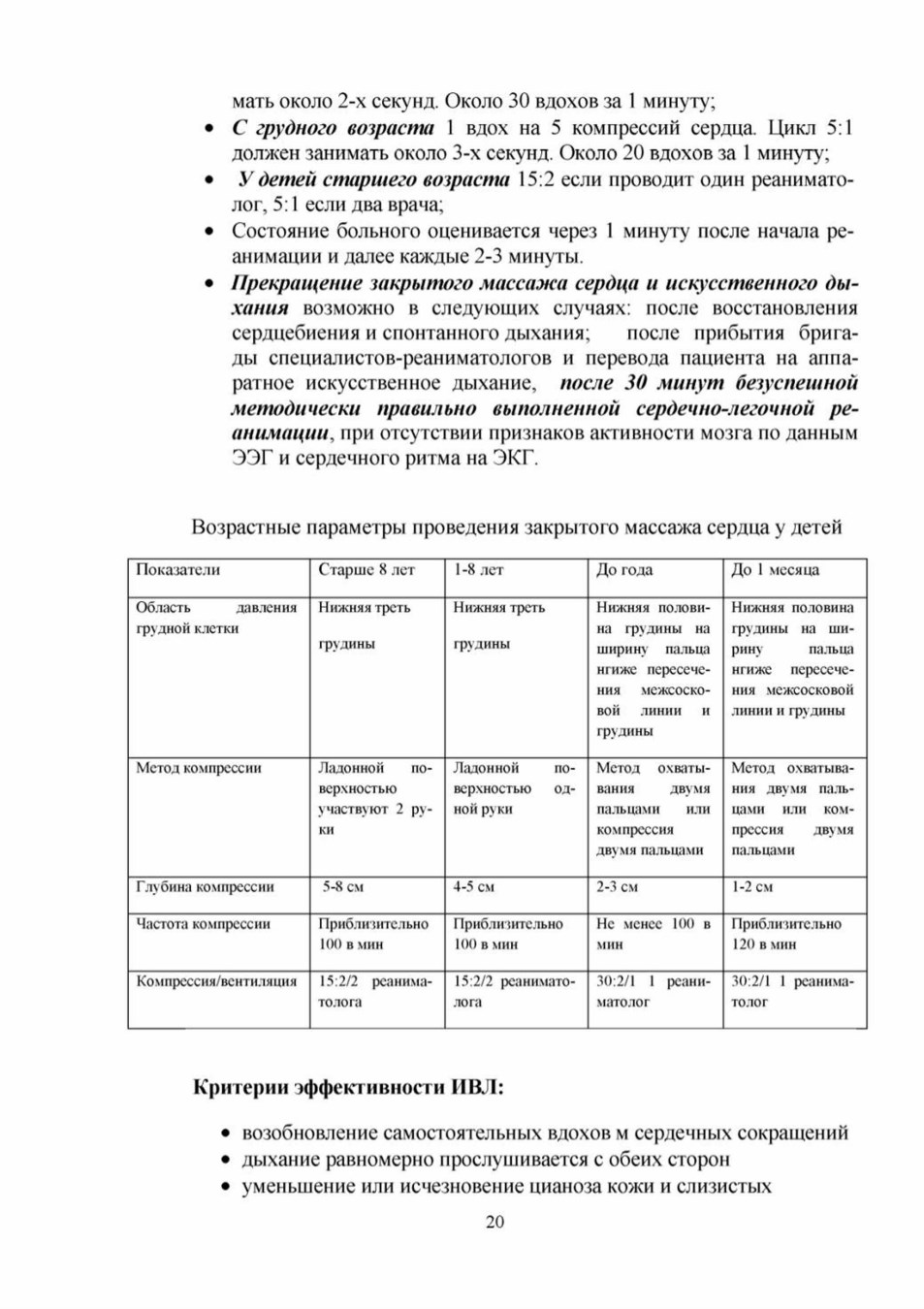 мать около 2-х секунд. Около 30 вдохов за 1 минуту;

• С грудного возраста 1 вдох на 5 компрессий сердца. Цикл 5:1 должен занимать около 3-х секунд. Около 20 вдохов за 1 минуту;
• У детей старшего возраста 15:2 если проводит один реаниматолог, 5:1 если два врача;
• Состояние больного оценивается через 1 минуту после начала реанимации и далее каждые 2-3 минуты.
• Прекращение закрытого массажа сердца и искусственного дыхания возможно в следующих случаях: после восстановления сердцебиения и спонтанного дыхания; после прибытия бригады специалистов-реаниматологов и перевода пациента на аппаратное искусственное дыхание, после 30 минут безуспешной методически правильно выполненной сердечно-легочной реанимации, при отсутствии признаков активности мозга по данным ЭЭГ и сердечного ритма на ЭКГ.

Возрастные параметры проведения закрытого массажа сердца у детей

| Показатели | Старше 8 лет | 1-8 лет | До года | До 1 месяца |
|---|---|---|---|---|
| Область давления грудной клетки | Нижняя треть грудины | Нижняя треть грудины | Нижняя половина грудины на ширину пальца нгиже пересечения межсосковой линии и грудины | Нижняя половина грудины на ширину пальца нгиже пересечения межсосковой линии и грудины |
| Метод компрессии | Ладонной поверхностью участвуют 2 руки | Ладонной поверхностью одной руки | Метод охватывания двумя пальцами или компрессия двумя пальцами | Метод охватывания двумя пальцами или компрессия двумя пальцами |
| Глубина компрессии | 5-8 см | 4-5 см | 2-3 см | 1-2 см |
| Частота компрессии | Приблизительно 100 в мин | Приблизительно 100 в мин | Не менее 100 в мин | Приблизительно 120 в мин |
| Компрессия/вентиляция | 15:2/2 реаниматолога | 15:2/2 реаниматолога | 30:2/1 1 реаниматолог | 30:2/1 1 реаниматолог |

Критерии эффективности ИВЛ:

• возобновление самостоятельных вдохов м сердечных сокращений
• дыхание равномерно прослушивается с обеих сторон
• уменьшение или исчезновение цианоза кожи и слизистых

20